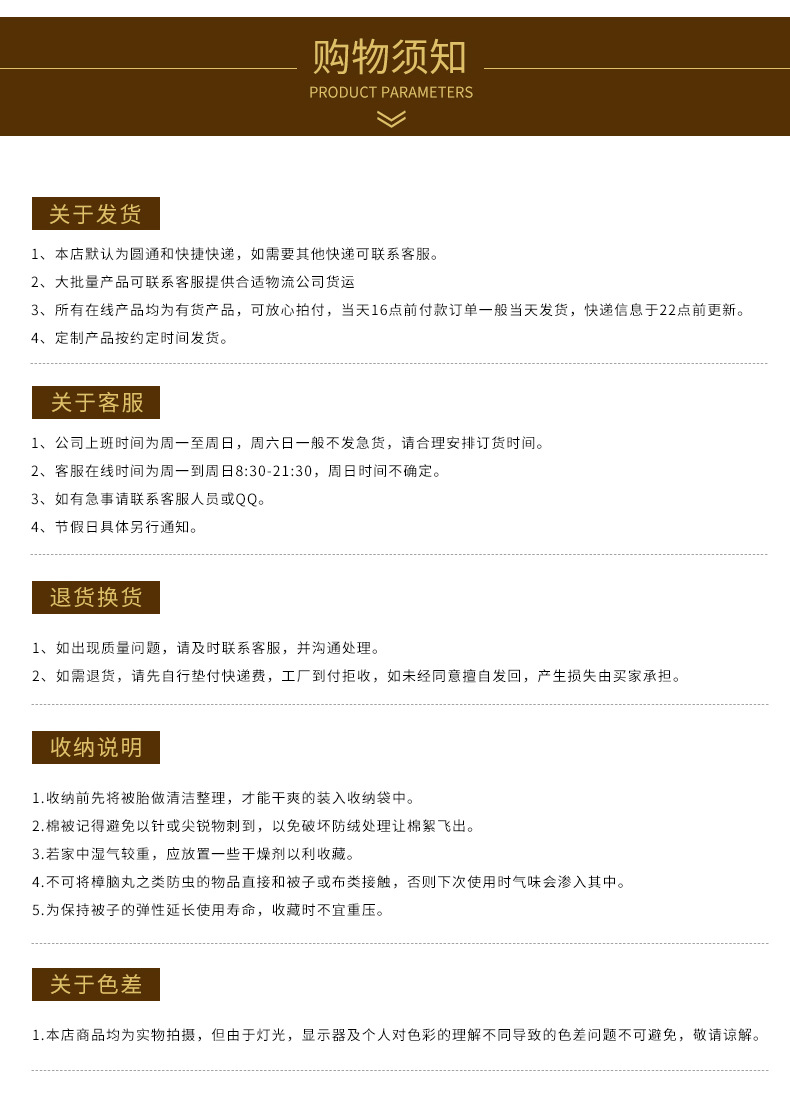 购物须知
PRODUCT PARAMETERS

关于发货

1、本店默认为圆通和快捷快递，如需要其他快递可联系客服。
2、大批量产品可联系客服提供合适物流公司货运
3、所有在线产品均为有货产品，可放心拍付，当天16点前付款订单一般当天发货，快递信息于22点前更新。
4、定制产品按约定时间发货。

关于客服

1、公司上班时间为周一至周日，周六日一般不发急货，请合理安排订货时间。
2、客服在线时间为周一到周日8:30-21:30，周日时间不确定。
3、如有急事请联系客服人员或QQ。
4、节假日具体另行通知。

退货换货

1、如出现质量问题，请及时联系客服，并沟通处理。
2、如需退货，请先自行垫付快递费，工厂到付拒收，如未经同意擅自发回，产生损失由买家承担。

收纳说明

1.收纳前先将被胎做清洁整理，才能干爽的装入收纳袋中。
2.棉被记得避免以针或尖锐物刺到，以免破坏防绒处理让棉絮飞出。
3.若家中湿气较重，应放置一些干燥剂以利收藏。
4.不可将樟脑丸之类防虫的物品直接和被子或布类接触，否则下次使用时气味会渗入其中。
5.为保持被子的弹性延长使用寿命，收藏时不宜重压。

关于色差

1.本店商品均为实物拍摄，但由于灯光，显示器及个人对色彩的理解不同导致的色差问题不可避免，敬请谅解。